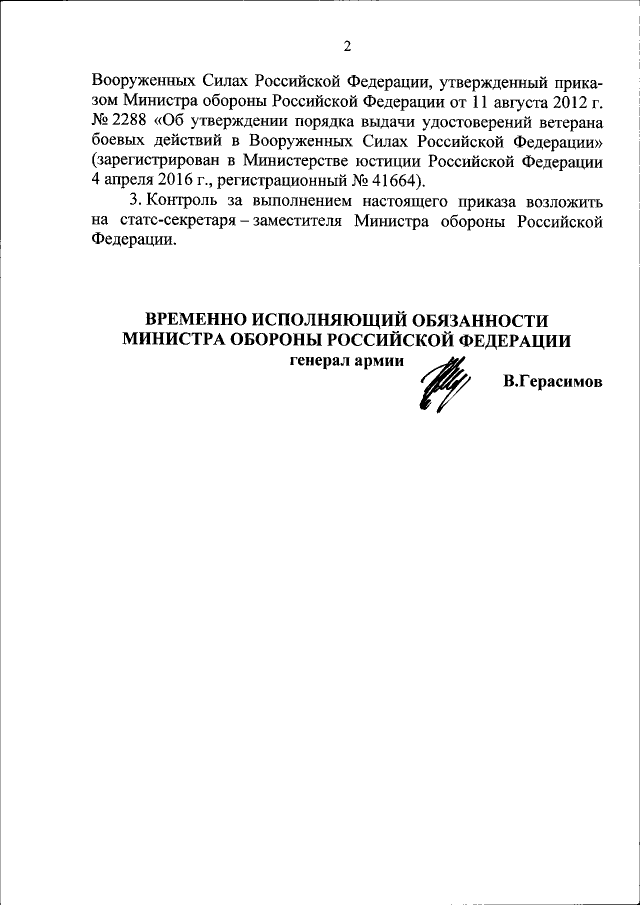 2

Вооруженных Силах Российской Федерации, утвержденный приказом Министра обороны Российской Федерации от 11 августа 2012 г. № 2288 «Об утверждении порядка выдачи удостоверений ветерана боевых действий в Вооруженных Силах Российской Федерации» (зарегистрирован в Министерстве юстиции Российской Федерации 4 апреля 2016 г., регистрационный № 41664).

3. Контроль за выполнением настоящего приказа возложить на статс-секретаря – заместителя Министра обороны Российской Федерации.

ВРЕМЕННО ИСПОЛНЯЮЩИЙ ОБЯЗАННОСТИ
МИНИСТРА ОБОРОНЫ РОССИЙСКОЙ ФЕДЕРАЦИИ
генерал армии

В.Герасимов